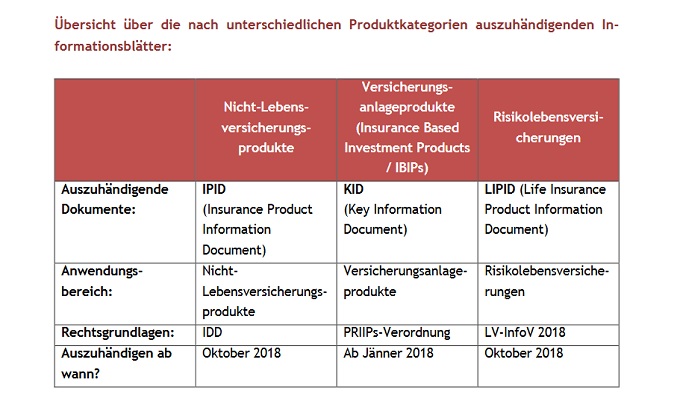 Übersicht über die nach unterschiedlichen Produktkategorien auszuhändigenden Informationsblätter:

| | Nicht-Lebensversicherungsprodukte | Versicherungsanlageprodukte (Insurance Based Investment Products / IBIPs) | Risikolebensversicherungen |
|---|---|---|---|
| Auszuhändigende Dokumente: | IPID (Insurance Product Information Document) | KID (Key Information Document) | LIPID (Life Insurance Product Information Document) |
| Anwendungsbereich: | Nicht-Lebensversicherungsprodukte | Versicherungsanlageprodukte | Risikolebensversicherungen |
| Rechtsgrundlagen: | IDD | PRIIPs-Verordnung | LV-InfoV 2018 |
| Auszuhändigen ab wann? | Oktober 2018 | Ab Jänner 2018 | Oktober 2018 |